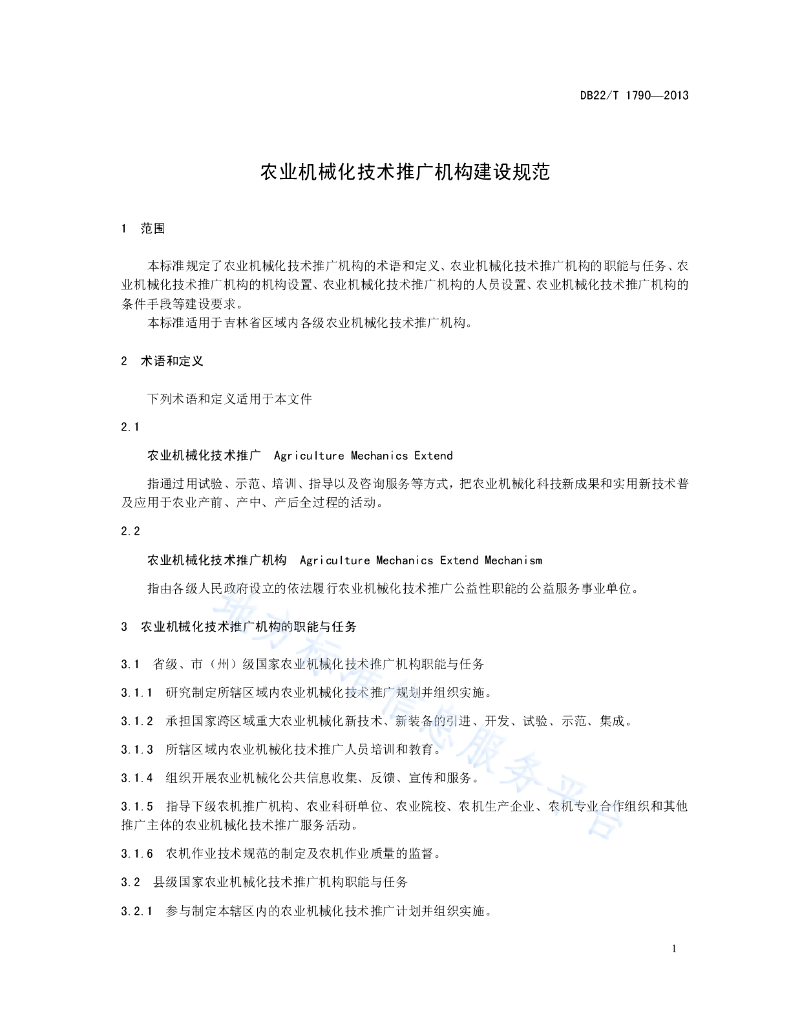 DB22/T 1790—2013

农业机械化技术推广机构建设规范

1　范围

本标准规定了农业机械化技术推广机构的术语和定义、农业机械化技术推广机构的职能与任务、农业机械化技术推广机构的机构设置、农业机械化技术推广机构的人员设置、农业机械化技术推广机构的条件手段等建设要求。

本标准适用于吉林省区域内各级农业机械化技术推广机构。

2　术语和定义

下列术语和定义适用于本文件

2.1

农业机械化技术推广　Agriculture Mechanics Extend

指通过用试验、示范、培训、指导以及咨询服务等方式，把农业机械化科技新成果和实用新技术普及应用于农业产前、产中、产后全过程的活动。

2.2

农业机械化技术推广机构　Agriculture Mechanics Extend Mechanism

指由各级人民政府设立的依法履行农业机械化技术推广公益性职能的公益服务事业单位。

3　农业机械化技术推广机构的职能与任务

3.1　省级、市（州）级国家农业机械化技术推广机构职能与任务

3.1.1　研究制定所辖区域内农业机械化技术推广规划并组织实施。

3.1.2　承担国家跨区域重大农业机械化新技术、新装备的引进、开发、试验、示范、集成。

3.1.3　所辖区域内农业机械化技术推广人员培训和教育。

3.1.4　组织开展农业机械化公共信息收集、反馈、宣传和服务。

3.1.5　指导下级农机推广机构、农业科研单位、农业院校、农机生产企业、农机专业合作组织和其他推广主体的农业机械化技术推广服务活动。

3.1.6　农机作业技术规范的制定及农机作业质量的监督。

3.2　县级国家农业机械化技术推广机构职能与任务

3.2.1　参与制定本辖区内的农业机械化技术推广计划并组织实施。

地方标准信息服务平台

1